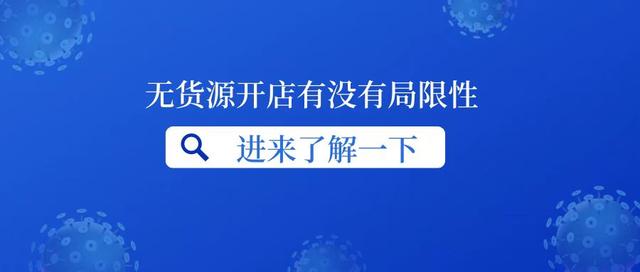 无货源开店有没有局限性

进来了解一下